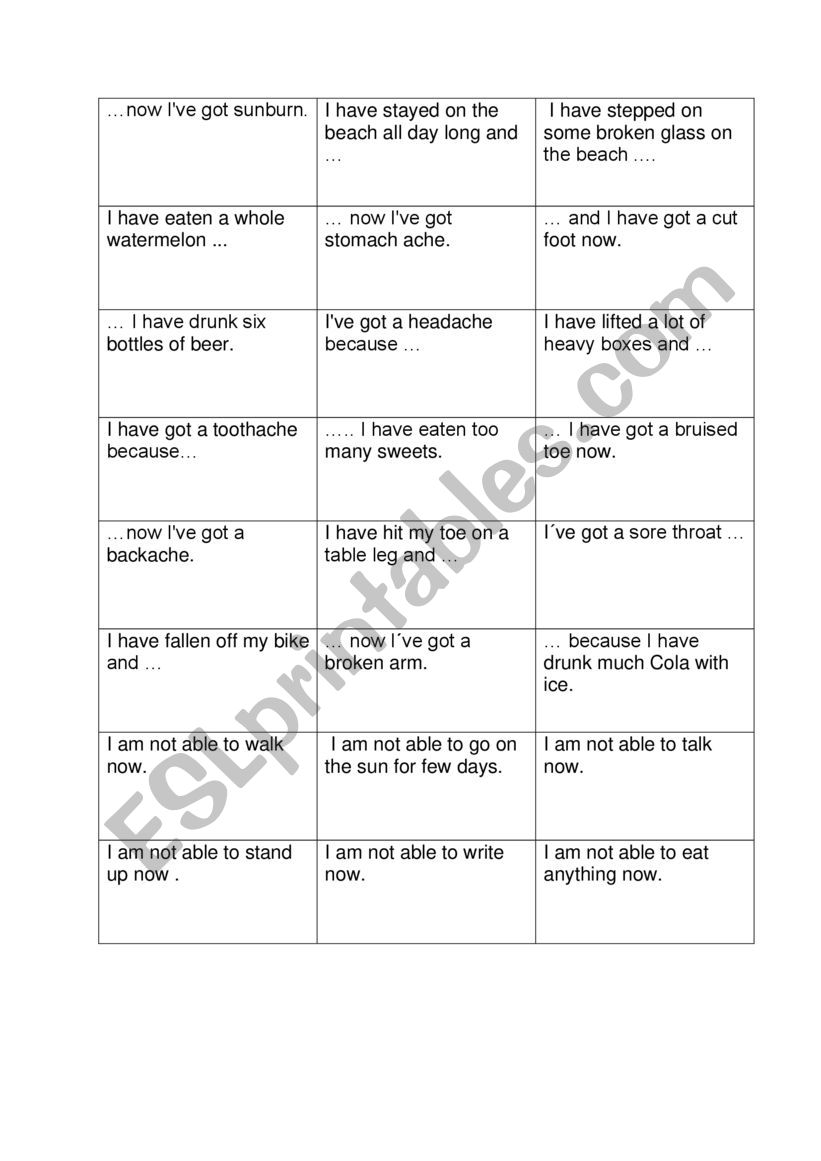 | | | |
|---|---|---|
| …now I've got sunburn. | I have stayed on the beach all day long and … | I have stepped on some broken glass on the beach …. |
| I have eaten a whole watermelon ... | … now I've got stomach ache. | … and I have got a cut foot now. |
| … I have drunk six bottles of beer. | I've got a headache because … | I have lifted a lot of heavy boxes and … |
| I have got a toothache because… | ….. I have eaten too many sweets. | … I have got a bruised toe now. |
| …now I've got a backache. | I have hit my toe on a table leg and … | I´ve got a sore throat … |
| I have fallen off my bike and … | … now I´ve got a broken arm. | … because I have drunk much Cola with ice. |
| I am not able to walk now. | I am not able to go on the sun for few days. | I am not able to talk now. |
| I am not able to stand up now . | I am not able to write now. | I am not able to eat anything now. |

ESLprintables.com